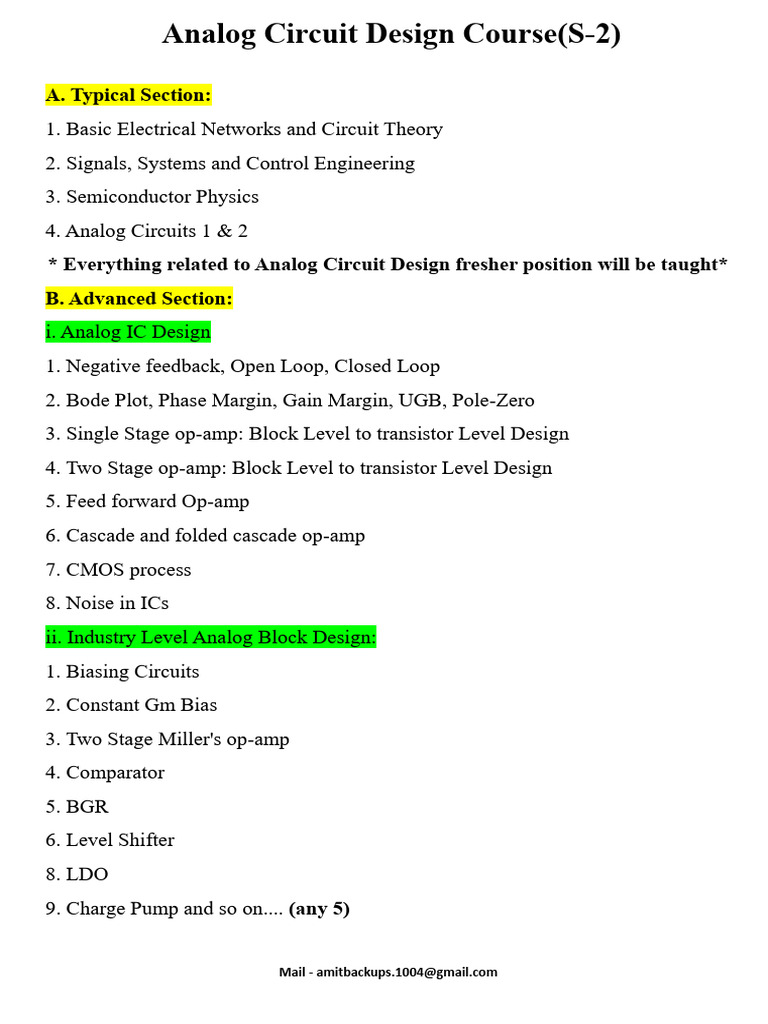 Analog Circuit Design Course(S-2)

A. Typical Section:

1. Basic Electrical Networks and Circuit Theory

2. Signals, Systems and Control Engineering

3. Semiconductor Physics

4. Analog Circuits 1 & 2

* Everything related to Analog Circuit Design fresher position will be taught*

B. Advanced Section:

i. Analog IC Design

1. Negative feedback, Open Loop, Closed Loop

2. Bode Plot, Phase Margin, Gain Margin, UGB, Pole-Zero

3. Single Stage op-amp: Block Level to transistor Level Design

4. Two Stage op-amp: Block Level to transistor Level Design

5. Feed forward Op-amp

6. Cascade and folded cascade op-amp

7. CMOS process

8. Noise in ICs

ii. Industry Level Analog Block Design:

1. Biasing Circuits

2. Constant Gm Bias

3. Two Stage Miller's op-amp

4. Comparator

5. BGR

6. Level Shifter

8. LDO

9. Charge Pump and so on.... (any 5)

Mail - amitbackups.1004@gmail.com